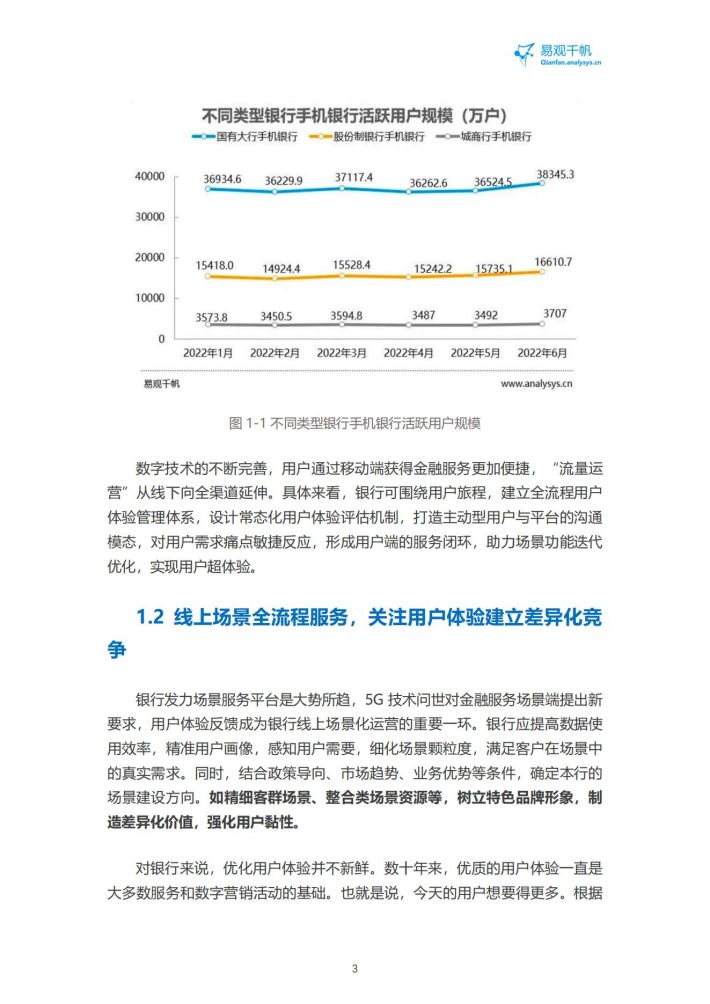 易观千帆
Qianfan.analysys.cn

不同类型银行手机银行活跃用户规模（万户）

国有大行手机银行　股份制银行手机银行　城商行手机银行

40000
30000
20000
10000
0

36934.6　36229.9　37117.4　36262.6　36524.5　38345.3
15418.0　14924.4　15528.4　15242.2　15735.1　16610.7
3573.8　3450.5　3594.8　3487　3492　3707

2022年1月　2022年2月　2022年3月　2022年4月　2022年5月　2022年6月

易观千帆　www.analysys.cn

图 1-1 不同类型银行手机银行活跃用户规模

数字技术的不断完善，用户通过移动端获得金融服务更加便捷，“流量运营”从线下向全渠道延伸。具体来看，银行可围绕用户旅程，建立全流程用户体验管理体系，设计常态化用户体验评估机制，打造主动型用户与平台的沟通模态，对用户需求痛点敏捷反应，形成用户端的服务闭环，助力场景功能迭代优化，实现用户超体验。

1.2 线上场景全流程服务，关注用户体验建立差异化竞争

银行发力场景服务平台是大势所趋，5G 技术问世对金融服务场景端提出新要求，用户体验反馈成为银行线上场景化运营的重要一环。银行应提高数据使用效率，精准用户画像，感知用户需要，细化场景颗粒度，满足客户在场景中的真实需求。同时，结合政策导向、市场趋势、业务优势等条件，确定本行的场景建设方向。如精细客群场景、整合类场景资源等，树立特色品牌形象，制造差异化价值，强化用户黏性。

对银行来说，优化用户体验并不新鲜。数十年来，优质的用户体验一直是大多数服务和数字营销活动的基础。也就是说，今天的用户想要得更多。根据

3